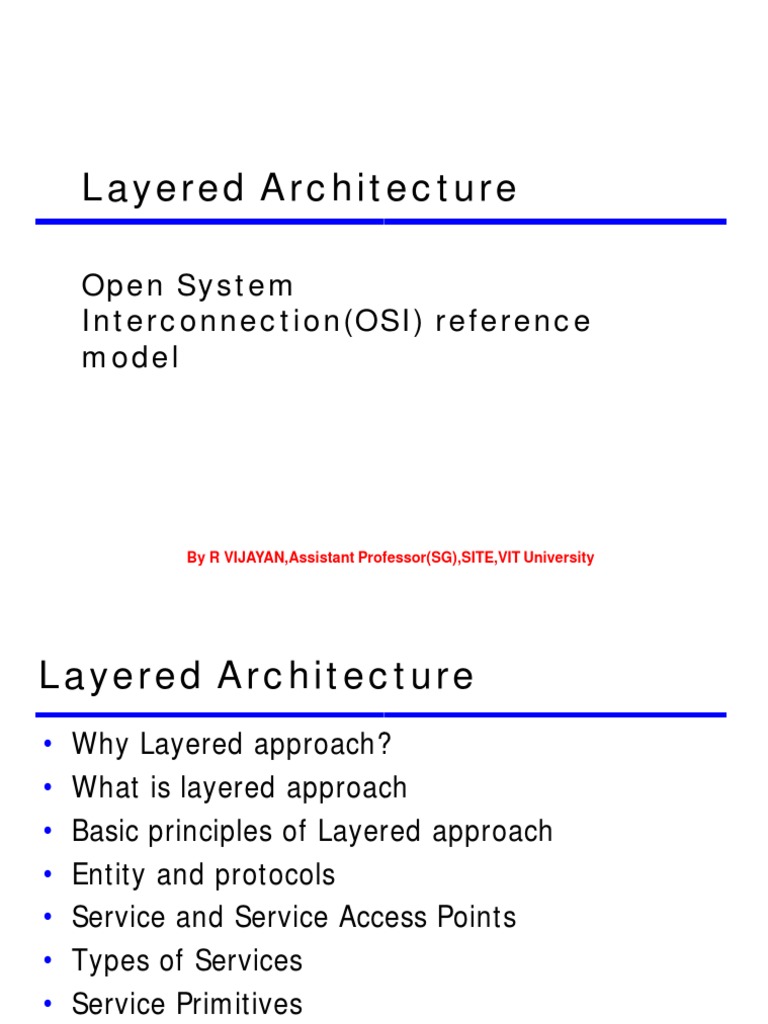 Layered Architecture

Open System Interconnection(OSI) reference model

By R VIJAYAN,Assistant Professor(SG),SITE,VIT University

Layered Architecture

• Why Layered approach?
• What is layered approach
• Basic principles of Layered approach
• Entity and protocols
• Service and Service Access Points
• Types of Services
• Service Primitives